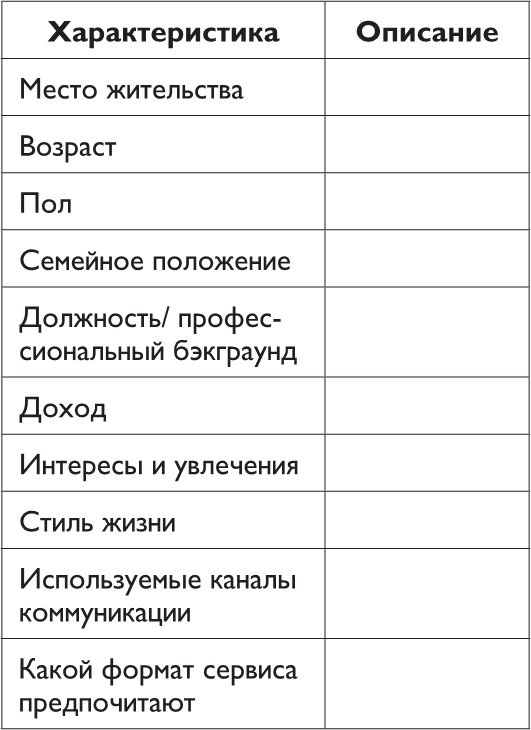 | Характеристика | Описание |
|---|---|
| Место жительства | |
| Возраст | |
| Пол | |
| Семейное положение | |
| Должность/ профессиональный бэкграунд | |
| Доход | |
| Интересы и увлечения | |
| Стиль жизни | |
| Используемые каналы коммуникации | |
| Какой формат сервиса предпочитают | |